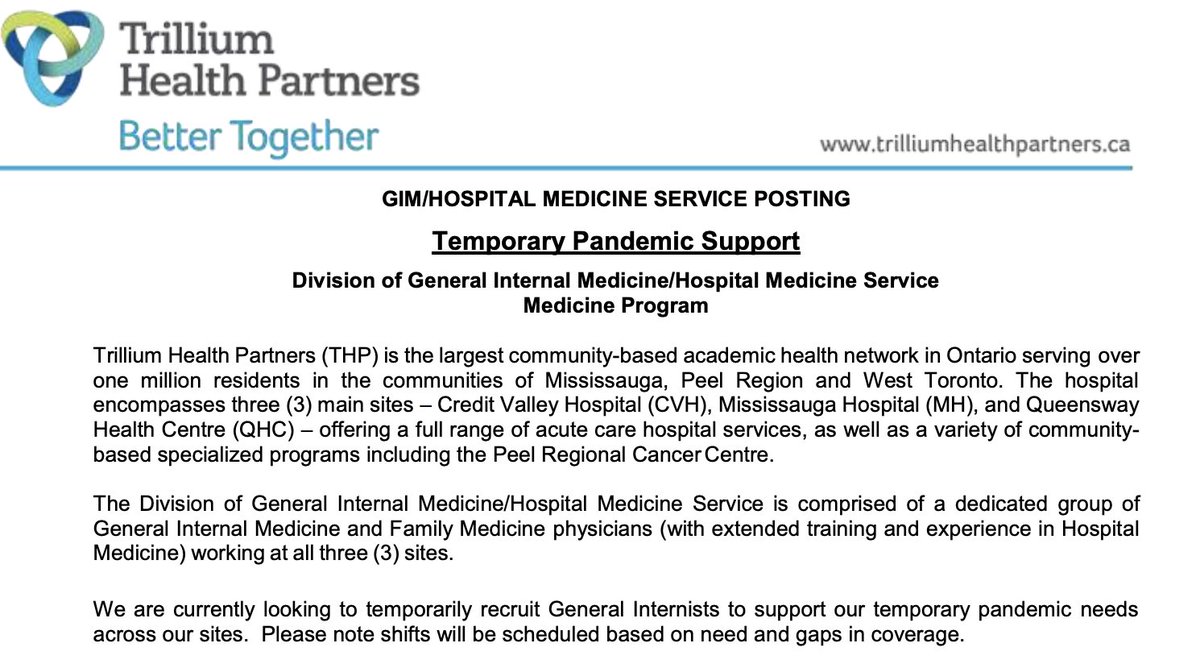 Trillium Health Partners
Better Together

www.trilliumhealthpartners.ca

GIM/HOSPITAL MEDICINE SERVICE POSTING

Temporary Pandemic Support

Division of General Internal Medicine/Hospital Medicine Service
Medicine Program

Trillium Health Partners (THP) is the largest community-based academic health network in Ontario serving over one million residents in the communities of Mississauga, Peel Region and West Toronto. The hospital encompasses three (3) main sites – Credit Valley Hospital (CVH), Mississauga Hospital (MH), and Queensway Health Centre (QHC) – offering a full range of acute care hospital services, as well as a variety of community-based specialized programs including the Peel Regional Cancer Centre.

The Division of General Internal Medicine/Hospital Medicine Service is comprised of a dedicated group of General Internal Medicine and Family Medicine physicians (with extended training and experience in Hospital Medicine) working at all three (3) sites.

We are currently looking to temporarily recruit General Internists to support our temporary pandemic needs across our sites. Please note shifts will be scheduled based on need and gaps in coverage.